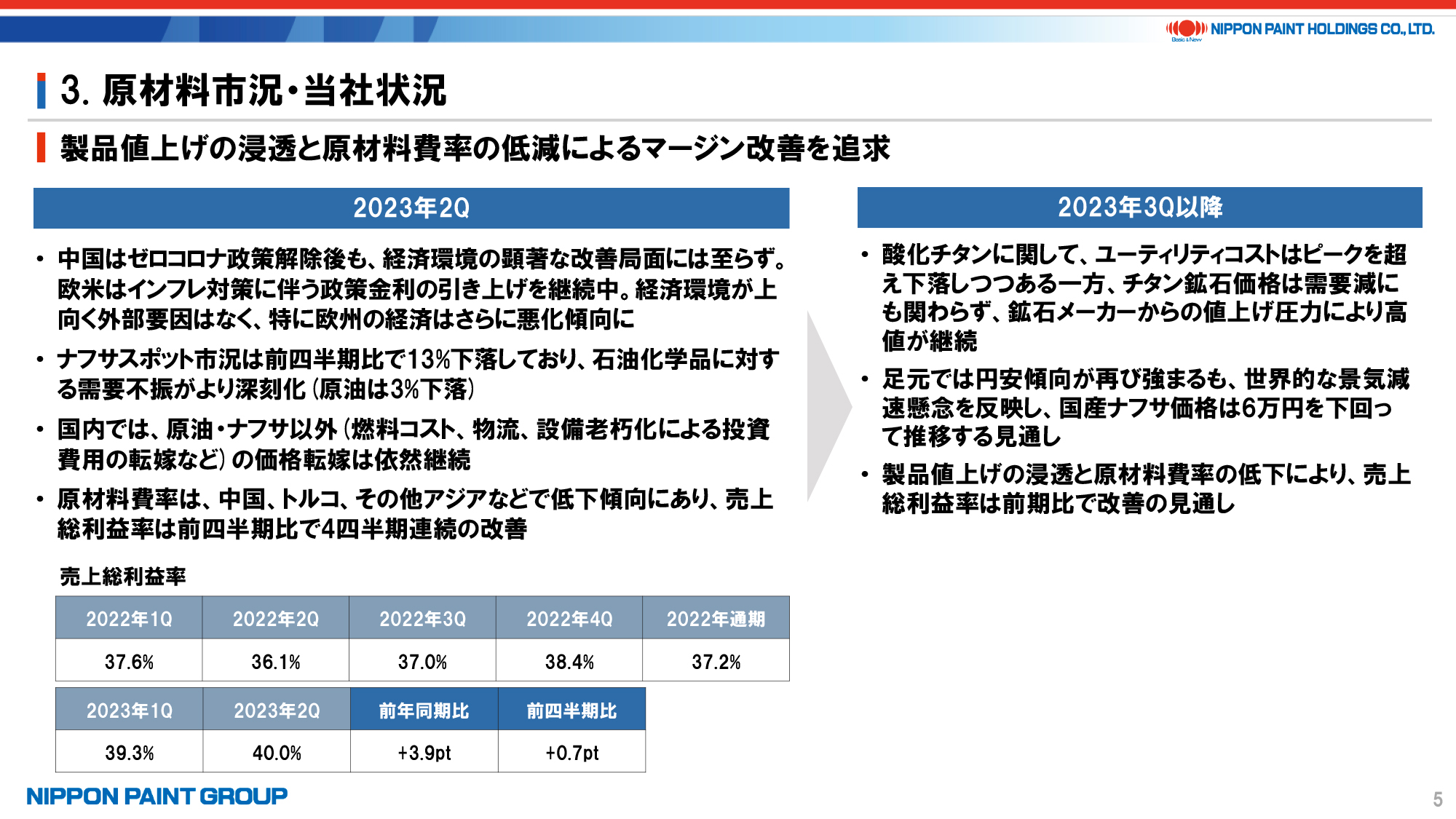 NIPPON PAINT HOLDINGS CO., LTD.
Basic & New

3. 原材料市況・当社状況

製品値上げの浸透と原材料費率の低減によるマージン改善を追求

2023年2Q

• 中国はゼロコロナ政策解除後も、経済環境の顕著な改善局面には至らず。欧米はインフレ対策に伴う政策金利の引き上げを継続中。経済環境が上向く外部要因はなく、特に欧州の経済はさらに悪化傾向に

• ナフサスポット市況は前四半期比で13%下落しており、石油化学品に対する需要不振がより深刻化（原油は3%下落）

• 国内では、原油・ナフサ以外（燃料コスト、物流、設備老朽化による投資費用の転嫁など）の価格転嫁は依然継続

• 原材料費率は、中国、トルコ、その他アジアなどで低下傾向にあり、売上総利益率は前四半期比で4四半期連続の改善

売上総利益率

| 2022年1Q | 2022年2Q | 2022年3Q | 2022年4Q | 2022年通期 |
|---|---|---|---|---|
| 37.6% | 36.1% | 37.0% | 38.4% | 37.2% |

| 2023年1Q | 2023年2Q | 前年同期比 | 前四半期比 |
|---|---|---|---|
| 39.3% | 40.0% | +3.9pt | +0.7pt |

2023年3Q以降

• 酸化チタンに関して、ユーティリティコストはピークを超え下落しつつある一方、チタン鉱石価格は需要減にも関わらず、鉱石メーカーからの値上げ圧力により高値が継続

• 足元では円安傾向が再び強まるも、世界的な景気減速懸念を反映し、国産ナフサ価格は6万円を下回って推移する見通し

• 製品値上げの浸透と原材料費率の低下により、売上総利益率は前期比で改善の見通し

NIPPON PAINT GROUP

5